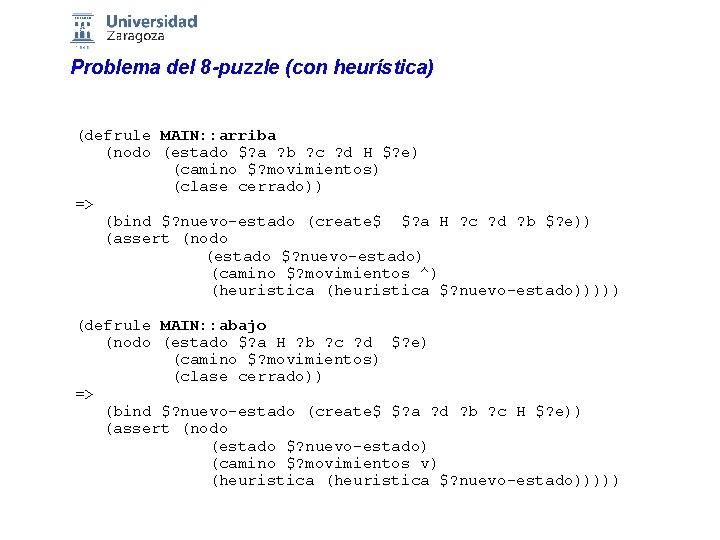 Universidad Zaragoza

Problema del 8-puzzle (con heurística)

(defrule MAIN::arriba
   (nodo (estado $?a ?b ?c ?d H $?e)
         (camino $?movimientos)
         (clase cerrado))
=>
   (bind $?nuevo-estado (create$  $?a H ?c ?d ?b $?e))
   (assert (nodo
            (estado $?nuevo-estado)
            (camino $?movimientos ^)
            (heuristica (heuristica $?nuevo-estado)))))

(defrule MAIN::abajo
   (nodo (estado $?a H ?b ?c ?d  $?e)
         (camino $?movimientos)
         (clase cerrado))
=>
   (bind $?nuevo-estado (create$ $?a ?d ?b ?c H $?e))
   (assert (nodo
            (estado $?nuevo-estado)
            (camino $?movimientos v)
            (heuristica (heuristica $?nuevo-estado)))))